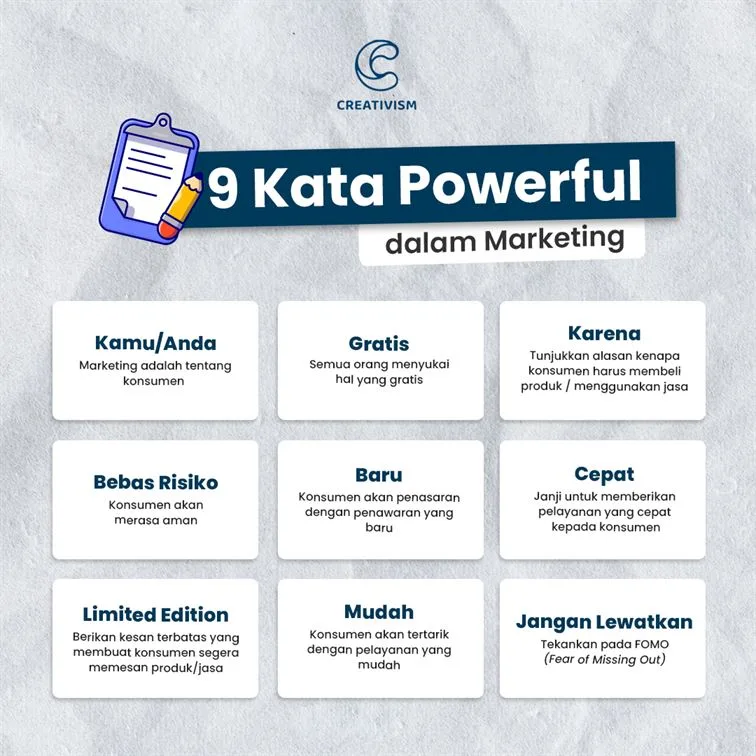 CREATIVISM

9 Kata Powerful
dalam Marketing

Kamu/Anda
Marketing adalah tentang konsumen

Gratis
Semua orang menyukai hal yang gratis

Karena
Tunjukkan alasan kenapa konsumen harus membeli produk / menggunakan jasa

Bebas Risiko
Konsumen akan merasa aman

Baru
Konsumen akan penasaran dengan penawaran yang baru

Cepat
Janji untuk memberikan pelayanan yang cepat kepada konsumen

Limited Edition
Berikan kesan terbatas yang membuat konsumen segera memesan produk/jasa

Mudah
Konsumen akan tertarik dengan pelayanan yang mudah

Jangan Lewatkan
Tekankan pada FOMO
(Fear of Missing Out)